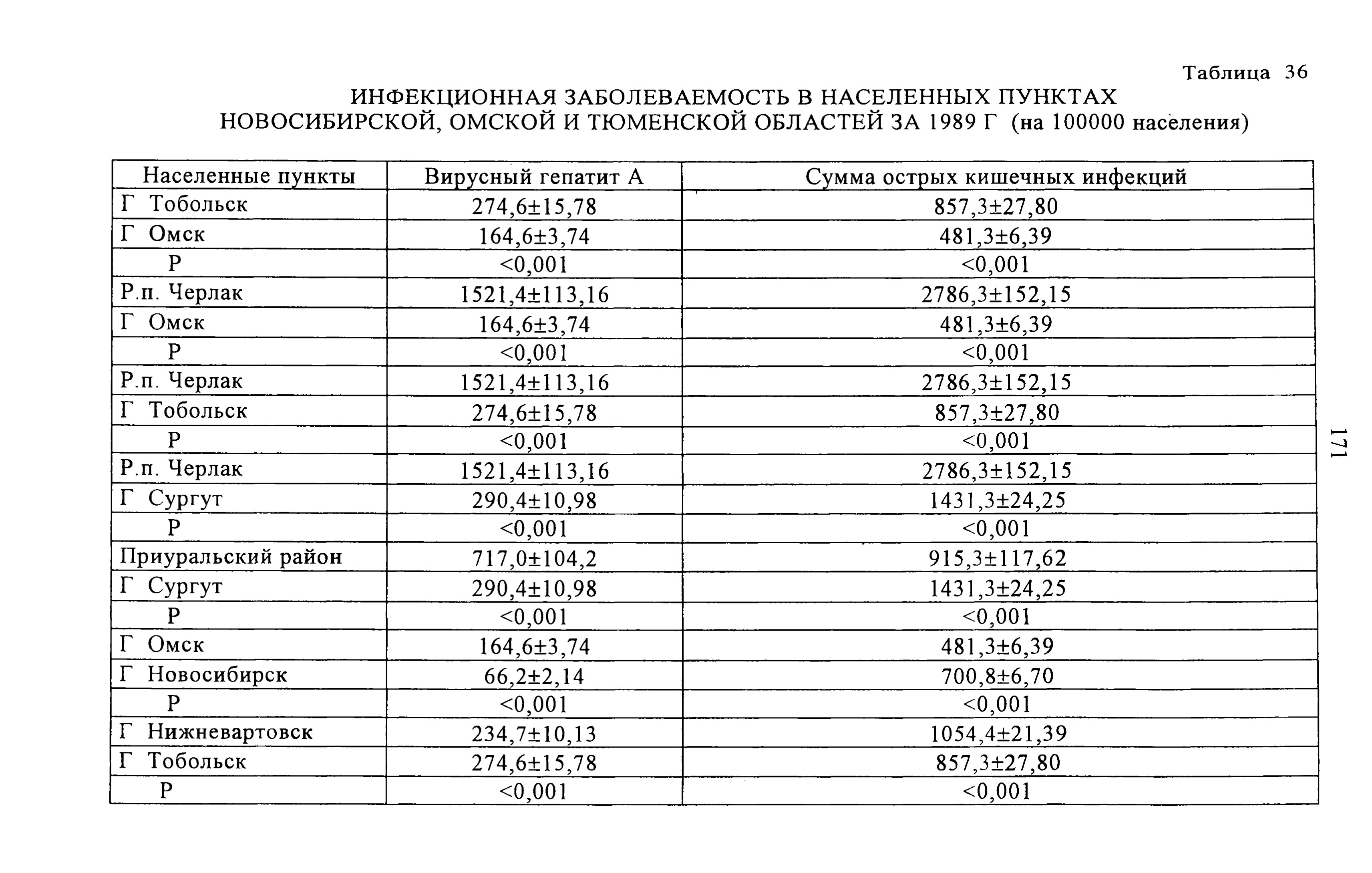 Таблица 36

ИНФЕКЦИОННАЯ ЗАБОЛЕВАЕМОСТЬ В НАСЕЛЕННЫХ ПУНКТАХ НОВОСИБИРСКОЙ, ОМСКОЙ И ТЮМЕНСКОЙ ОБЛАСТЕЙ ЗА 1989 Г (на 100000 населения)

| Населенные пункты | Вирусный гепатит А | Сумма острых кишечных инфекций |
|---|---|---|
| Г Тобольск | 274,6±15,78 | 857,3±27,80 |
| Г Омск | 164,6±3,74 | 481,3±6,39 |
| Р | <0,001 | <0,001 |
| Р.п. Черлак | 1521,4±113,16 | 2786,3±152,15 |
| Г Омск | 164,6±3,74 | 481,3±6,39 |
| Р | <0,001 | <0,001 |
| Р.п. Черлак | 1521,4±113,16 | 2786,3±152,15 |
| Г Тобольск | 274,6±15,78 | 857,3±27,80 |
| Р | <0,001 | <0,001 |
| Р.п. Черлак | 1521,4±113,16 | 2786,3±152,15 |
| Г Сургут | 290,4±10,98 | 1431,3±24,25 |
| Р | <0,001 | <0,001 |
| Приуральский район | 717,0±104,2 | 915,3±117,62 |
| Г Сургут | 290,4±10,98 | 1431,3±24,25 |
| Р | <0,001 | <0,001 |
| Г Омск | 164,6±3,74 | 481,3±6,39 |
| Г Новосибирск | 66,2±2,14 | 700,8±6,70 |
| Р | <0,001 | <0,001 |
| Г Нижневартовск | 234,7±10,13 | 1054,4±21,39 |
| Г Тобольск | 274,6±15,78 | 857,3±27,80 |
| Р | <0,001 | <0,001 |

171